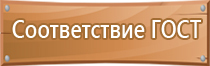 Соответствие ГОСТ